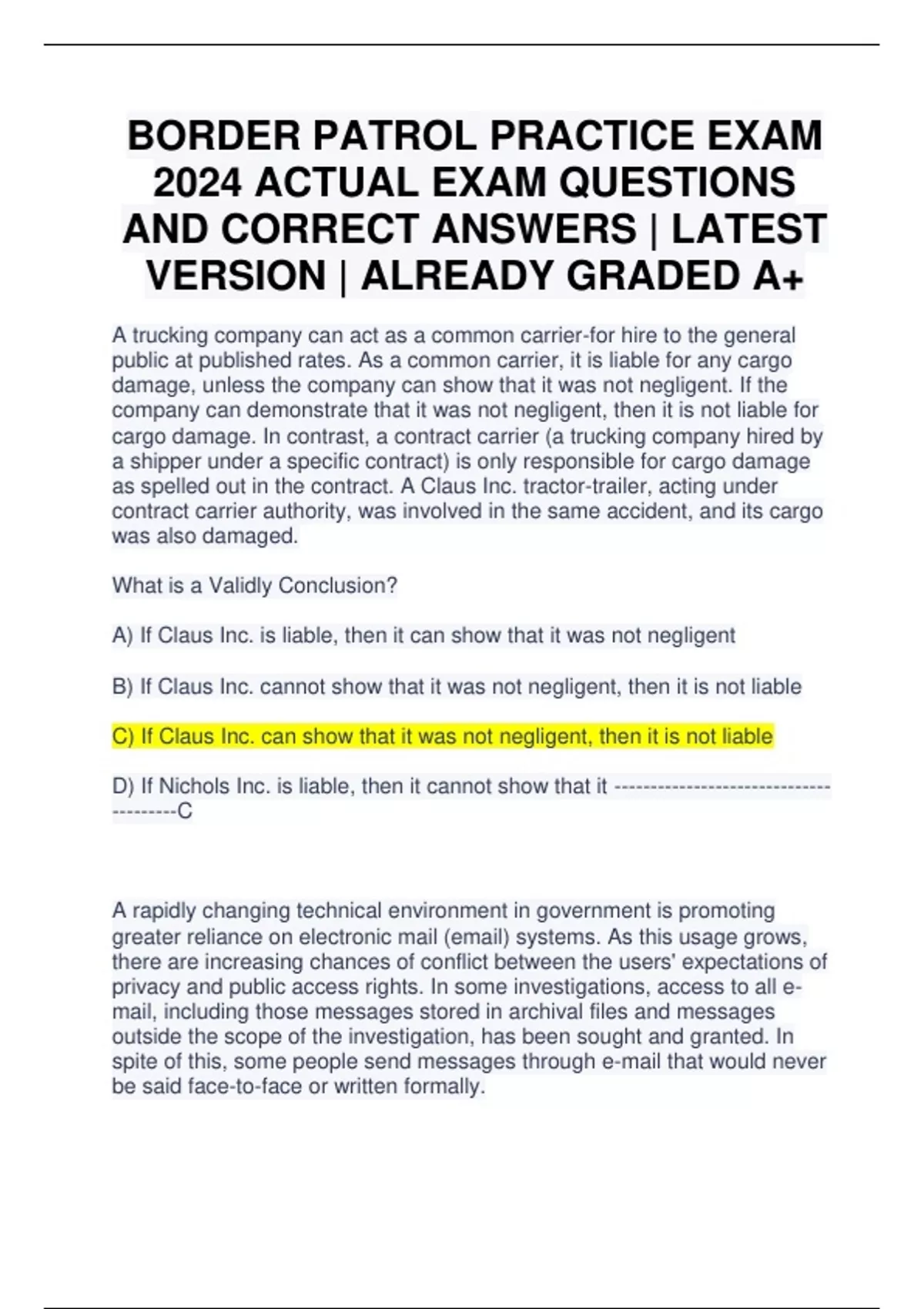 BORDER PATROL PRACTICE EXAM 2024 ACTUAL EXAM QUESTIONS AND CORRECT ANSWERS | LATEST VERSION | ALREADY GRADED A+

A trucking company can act as a common carrier-for hire to the general public at published rates. As a common carrier, it is liable for any cargo damage, unless the company can show that it was not negligent. If the company can demonstrate that it was not negligent, then it is not liable for cargo damage. In contrast, a contract carrier (a trucking company hired by a shipper under a specific contract) is only responsible for cargo damage as spelled out in the contract. A Claus Inc. tractor-trailer, acting under contract carrier authority, was involved in the same accident, and its cargo was also damaged.

What is a Validly Conclusion?

A) If Claus Inc. is liable, then it can show that it was not negligent

B) If Claus Inc. cannot show that it was not negligent, then it is not liable

C) If Claus Inc. can show that it was not negligent, then it is not liable

D) If Nichols Inc. is liable, then it cannot show that it --------------------------------------C

A rapidly changing technical environment in government is promoting greater reliance on electronic mail (email) systems. As this usage grows, there are increasing chances of conflict between the users' expectations of privacy and public access rights. In some investigations, access to all e-mail, including those messages stored in archival files and messages outside the scope of the investigation, has been sought and granted. In spite of this, some people send messages through e-mail that would never be said face-to-face or written formally.